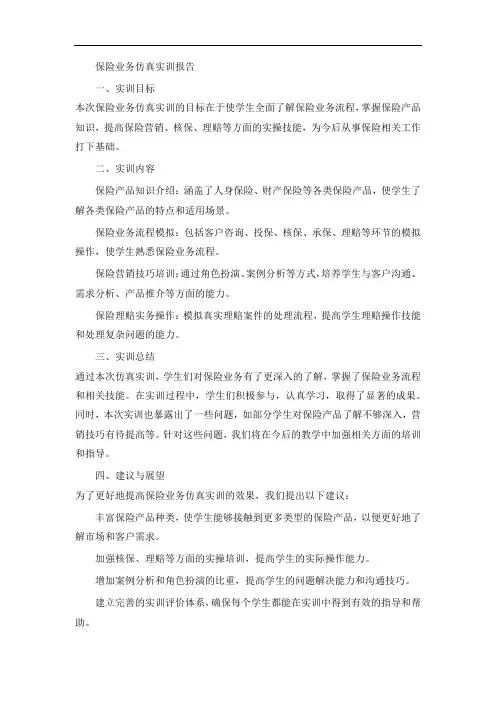 保险业务仿真实训报告

一、实训目标

本次保险业务仿真实训的目标在于使学生全面了解保险业务流程，掌握保险产品知识，提高保险营销、核保、理赔等方面的实操技能，为今后从事保险相关工作打下基础。

二、实训内容

保险产品知识介绍：涵盖了人身保险、财产保险等各类保险产品，使学生了解各类保险产品的特点和适用场景。

保险业务流程模拟：包括客户咨询、投保、核保、承保、理赔等环节的模拟操作，使学生熟悉保险业务流程。

保险营销技巧培训：通过角色扮演、案例分析等方式，培养学生与客户沟通、需求分析、产品推介等方面的能力。

保险理赔实务操作：模拟真实理赔案件的处理流程，提高学生理赔操作技能和处理复杂问题的能力。

三、实训总结

通过本次仿真实训，学生们对保险业务有了更深入的了解，掌握了保险业务流程和相关技能。在实训过程中，学生们积极参与，认真学习，取得了显著的成果。同时，本次实训也暴露出了一些问题，如部分学生对保险产品了解不够深入，营销技巧有待提高等。针对这些问题，我们将在今后的教学中加强相关方面的培训和指导。

四、建议与展望

为了更好地提高保险业务仿真实训的效果，我们提出以下建议：

丰富保险产品种类，使学生能够接触到更多类型的保险产品，以便更好地了解市场和客户需求。

加强核保、理赔等方面的实操培训，提高学生的实际操作能力。

增加案例分析和角色扮演的比重，提高学生的问题解决能力和沟通技巧。

建立完善的实训评价体系，确保每个学生都能在实训中得到有效的指导和帮助。